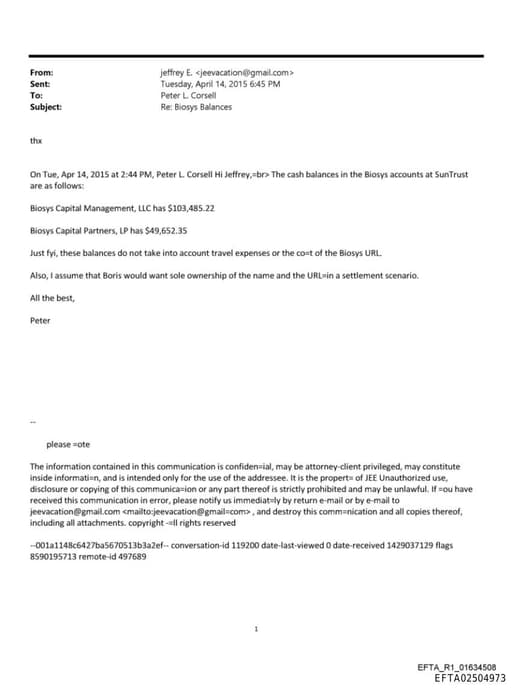 From: jeffrey E. <jeevacation@gmail.com>
Sent: Tuesday, April 14, 2015 6:45 PM
To: Peter L. Corsell
Subject: Re: Biosys Balances

thx

On Tue, Apr 14, 2015 at 2:44 PM, Peter L. Corsell Hi Jeffrey,=br> The cash balances in the Biosys accounts at SunTrust are as follows:

Biosys Capital Management, LLC has $103,485.22

Biosys Capital Partners, LP has $49,652.35

Just fyi, these balances do not take into account travel expenses or the co=t of the Biosys URL.

Also, I assume that Boris would want sole ownership of the name and the URL=in a settlement scenario.

All the best,

Peter

--

please =ote

The information contained in this communication is confiden=ial, may be attorney-client privileged, may constitute inside informati=n, and is intended only for the use of the addressee. It is the propert= of JEE Unauthorized use, disclosure or copying of this communica=ion or any part thereof is strictly prohibited and may be unlawful. If =ou have received this communication in error, please notify us immediat=ly by return e-mail or by e-mail to jeevacation@gmail.com <mailto:jeevacation@gmail=com> , and destroy this comm=nication and all copies thereof, including all attachments. copyright -=ll rights reserved

--001a1148c6427ba5670513b3a2ef-- conversation-id 119200 date-last-viewed 0 date-received 1429037129 flags 8590195713 remote-id 497689

1

EFTA_R1_01634508
EFTA02504973